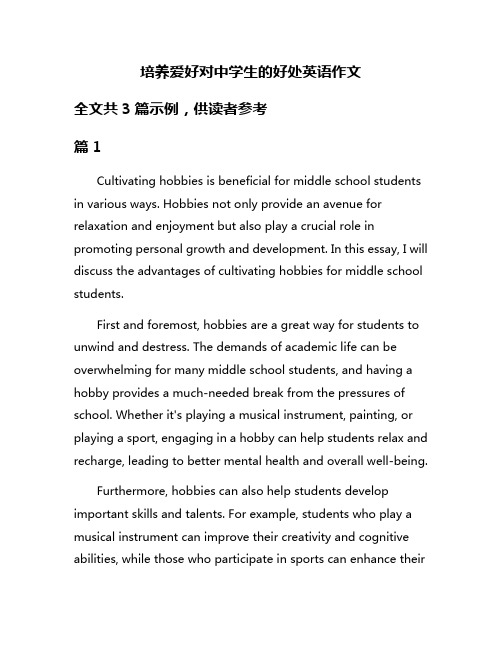 培养爱好对中学生的好处英语作文

全文共 3 篇示例，供读者参考

篇 1

Cultivating hobbies is beneficial for middle school students in various ways. Hobbies not only provide an avenue for relaxation and enjoyment but also play a crucial role in promoting personal growth and development. In this essay, I will discuss the advantages of cultivating hobbies for middle school students.

First and foremost, hobbies are a great way for students to unwind and destress. The demands of academic life can be overwhelming for many middle school students, and having a hobby provides a much-needed break from the pressures of school. Whether it's playing a musical instrument, painting, or playing a sport, engaging in a hobby can help students relax and recharge, leading to better mental health and overall well-being.

Furthermore, hobbies can also help students develop important skills and talents. For example, students who play a musical instrument can improve their creativity and cognitive abilities, while those who participate in sports can enhance their